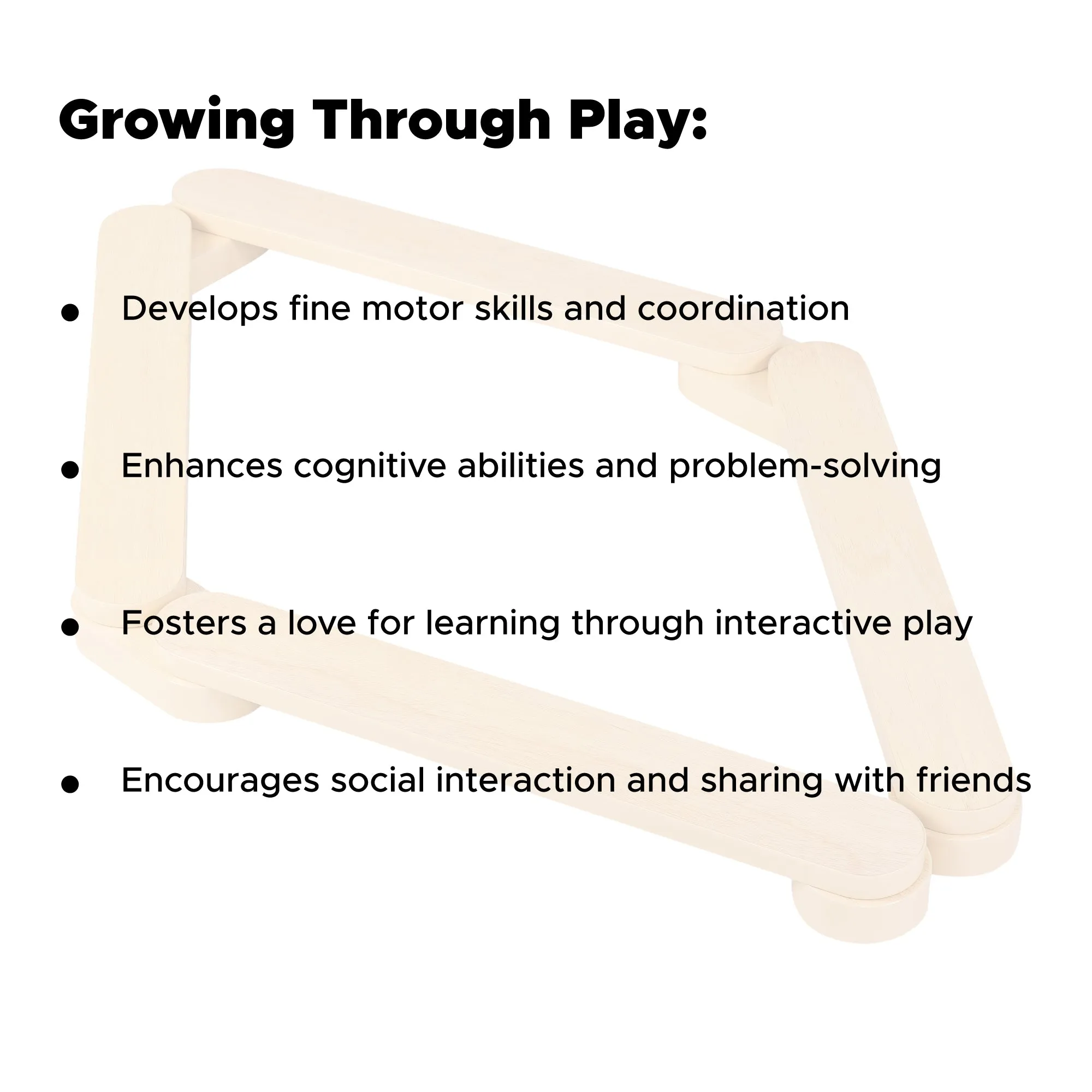 Growing Through Play:

• Develops fine motor skills and coordination

• Enhances cognitive abilities and problem-solving

• Fosters a love for learning through interactive play

• Encourages social interaction and sharing with friends